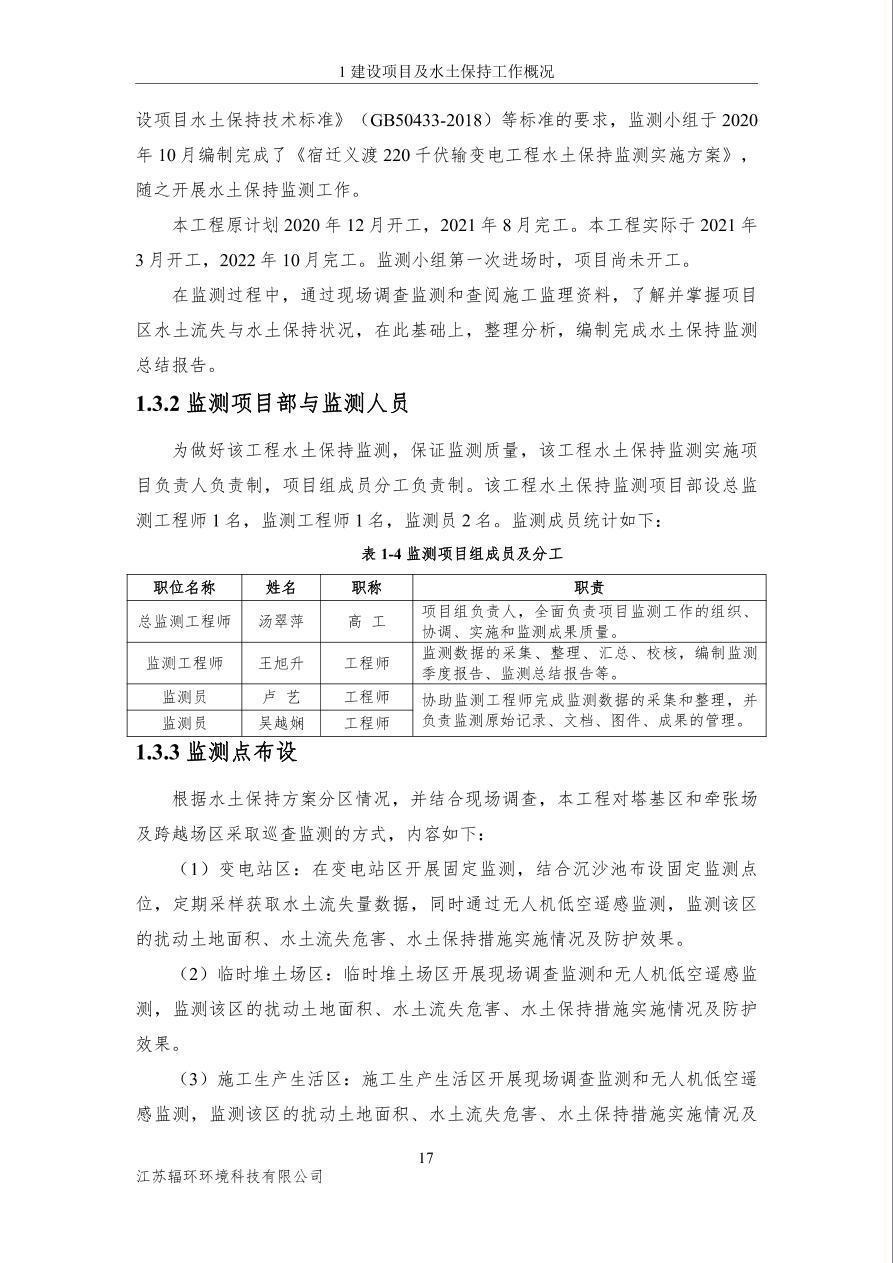 1 建设项目及水土保持工作概况

设项目水土保持技术标准》（GB50433-2018）等标准的要求，监测小组于 2020 年 10 月编制完成了《宿迁义渡 220 千伏输变电工程水土保持监测实施方案》，随之开展水土保持监测工作。

本工程原计划 2020 年 12 月开工，2021 年 8 月完工。本工程实际于 2021 年 3 月开工，2022 年 10 月完工。监测小组第一次进场时，项目尚未开工。

在监测过程中，通过现场调查监测和查阅施工监理资料，了解并掌握项目区水土流失与水土保持状况，在此基础上，整理分析，编制完成水土保持监测总结报告。

1.3.2 监测项目部与监测人员

为做好该工程水土保持监测，保证监测质量，该工程水土保持监测实施项目负责人负责制，项目组成员分工负责制。该工程水土保持监测项目部设总监测工程师 1 名，监测工程师 1 名，监测员 2 名。监测成员统计如下：

表 1-4 监测项目组成员及分工

| 职位名称 | 姓名 | 职称 | 职责 |
|---|---|---|---|
| 总监测工程师 | 汤翠萍 | 高 工 | 项目组负责人，全面负责项目监测工作的组织、协调、实施和监测成果质量。 |
| 监测工程师 | 王旭升 | 工程师 | 监测数据的采集、整理、汇总、校核，编制监测季度报告、监测总结报告等。 |
| 监测员 | 卢 艺 | 工程师 | 协助监测工程师完成监测数据的采集和整理，并负责监测原始记录、文档、图件、成果的管理。 |
| 监测员 | 吴越娴 | 工程师 | |

1.3.3 监测点布设

根据水土保持方案分区情况，并结合现场调查，本工程对塔基区和牵张场及跨越场区采取巡查监测的方式，内容如下：

（1）变电站区：在变电站区开展固定监测，结合沉沙池布设固定监测点位，定期采样获取水土流失量数据，同时通过无人机低空遥感监测，监测该区的扰动土地面积、水土流失危害、水土保持措施实施情况及防护效果。

（2）临时堆土场区：临时堆土场区开展现场调查监测和无人机低空遥感监测，监测该区的扰动土地面积、水土流失危害、水土保持措施实施情况及防护效果。

（3）施工生产生活区：施工生产生活区开展现场调查监测和无人机低空遥感监测，监测该区的扰动土地面积、水土流失危害、水土保持措施实施情况及

17

江苏辐环环境科技有限公司